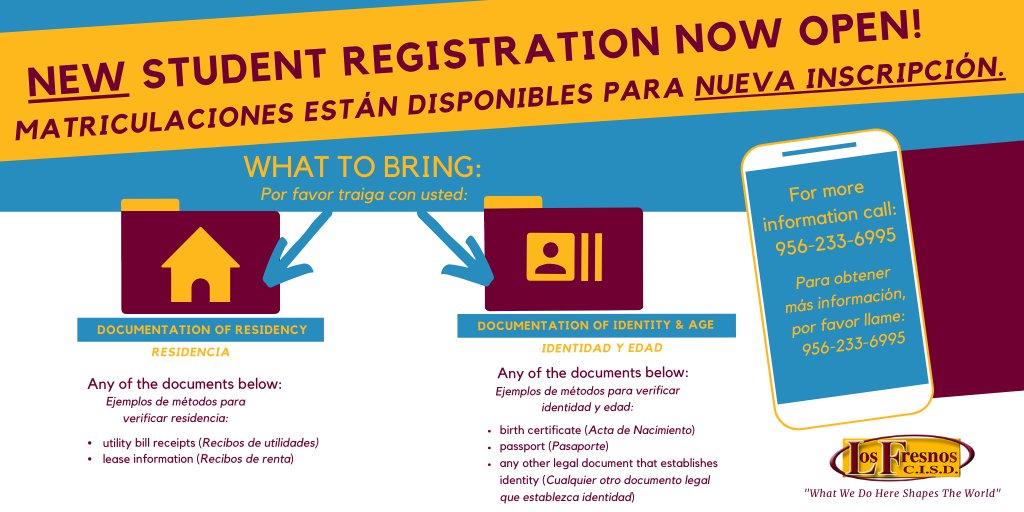 NEW STUDENT REGISTRATION NOW OPEN!

MATRICULACIONES ESTÁN DISPONIBLES PARA NUEVA INSCRIPCIÓN.

WHAT TO BRING:

Por favor traiga con usted:

DOCUMENTATION OF RESIDENCY

RESIDENCIA

Any of the documents below:

Ejemplos de métodos para verificar residencia:

• utility bill receipts (Recibos de utilidades)
• lease information (Recibos de renta)

DOCUMENTATION OF IDENTITY & AGE

IDENTIDAD Y EDAD

Any of the documents below:

Ejemplos de métodos para verificar identidad y edad:

• birth certificate (Acta de Nacimiento)
• passport (Pasaporte)
• any other legal document that establishes identity (Cualquier otro documento legal que establezca identidad)

For more information call: 956-233-6995

Para obtener más información, por favor llame: 956-233-6995

Los Fresnos C.I.S.D.

"What We Do Here Shapes The World"